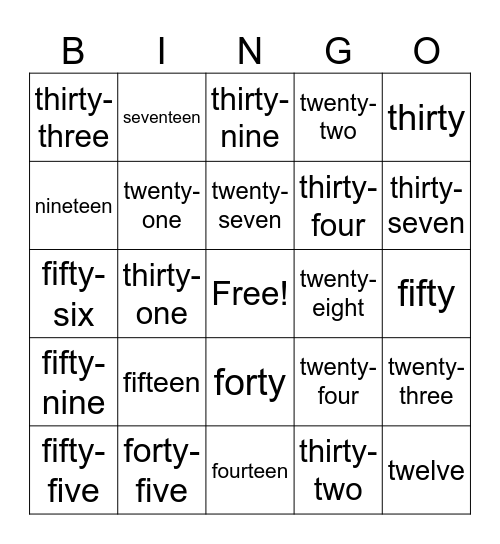 | B | I | N | G | O |
|---|---|---|---|---|
| thirty-three | seventeen | thirty-nine | twenty-two | thirty |
| nineteen | twenty-one | twenty-seven | thirty-four | thirty-seven |
| fifty-six | thirty-one | Free! | twenty-eight | fifty |
| fifty-nine | fifteen | forty | twenty-four | twenty-three |
| fifty-five | forty-five | fourteen | thirty-two | twelve |